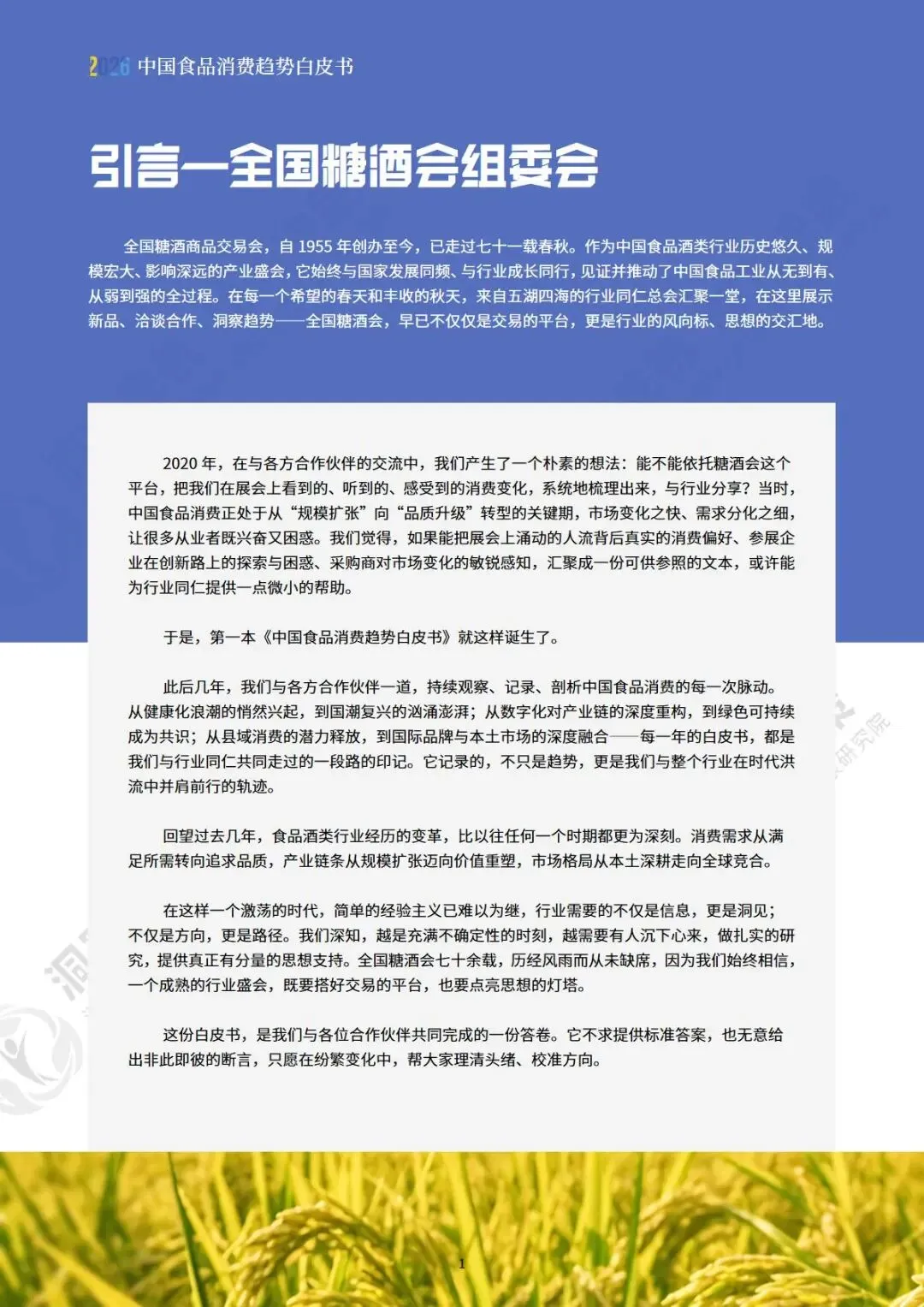 2026 中国食品消费趋势白皮书

引言—全国糖酒会组委会

全国糖酒商品交易会，自 1955 年创办至今，已走过七十一载春秋。作为中国食品酒类行业历史悠久、规模宏大、影响深远的产业盛会，它始终与国家发展同频、与行业成长同行，见证并推动了中国食品工业从无到有、从弱到强的全过程。在每一个希望的春天和丰收的秋天，来自五湖四海的行业同仁总会汇聚一堂，在这里展示新品、洽谈合作、洞察趋势——全国糖酒会，早已不仅仅是交易的平台，更是行业的风向标、思想的交汇地。

2020 年，在与各方合作伙伴的交流中，我们产生了一个朴素的想法：能不能依托糖酒会这个平台，把我们在展会上看到的、听到的、感受到的消费变化，系统地梳理出来，与行业分享？当时，中国食品消费正处于从“规模扩张”向“品质升级”转型的关键期，市场变化之快、需求分化之细，让很多从业者既兴奋又困惑。我们觉得，如果能把展会上涌动的人流背后真实的消费偏好、参展企业在创新路上的探索与困惑、采购商对市场变化的敏锐感知，汇聚成一份可供参照的文本，或许能为行业同仁提供一点微小的帮助。

于是，第一本《中国食品消费趋势白皮书》就这样诞生了。

此后几年，我们与各方合作伙伴一道，持续观察、记录、剖析中国食品消费的每一次脉动。从健康化浪潮的悄然兴起，到国潮复兴的汹涌澎湃；从数字化对产业链的深度重构，到绿色可持续成为共识；从县域消费的潜力释放，到国际品牌与本土市场的深度融合——每一年的白皮书，都是我们与行业同仁共同走过的一段路的印记。它记录的，不只是趋势，更是我们与整个行业在时代洪流中并肩前行的轨迹。

回望过去几年，食品酒类行业经历的变革，比以往任何一个时期都更为深刻。消费需求从满足所需转向追求品质，产业链条从规模扩张迈向价值重塑，市场格局从本土深耕走向全球竞合。

在这样一个激荡的时代，简单的经验主义已难以为继，行业需要的不仅是信息，更是洞见；不仅是方向，更是路径。我们深知，越是充满不确定性的时刻，越需要有人沉下心来，做扎实的研究，提供真正有分量的思想支持。全国糖酒会七十余载，历经风雨而从未缺席，因为我们始终相信，一个成熟的行业盛会，既要搭好交易的平台，也要点亮思想的灯塔。

这份白皮书，是我们与各位合作伙伴共同完成的一份答卷。它不求提供标准答案，也无意给出非此即彼的断言，只愿在纷繁变化中，帮大家理清头绪、校准方向。

1